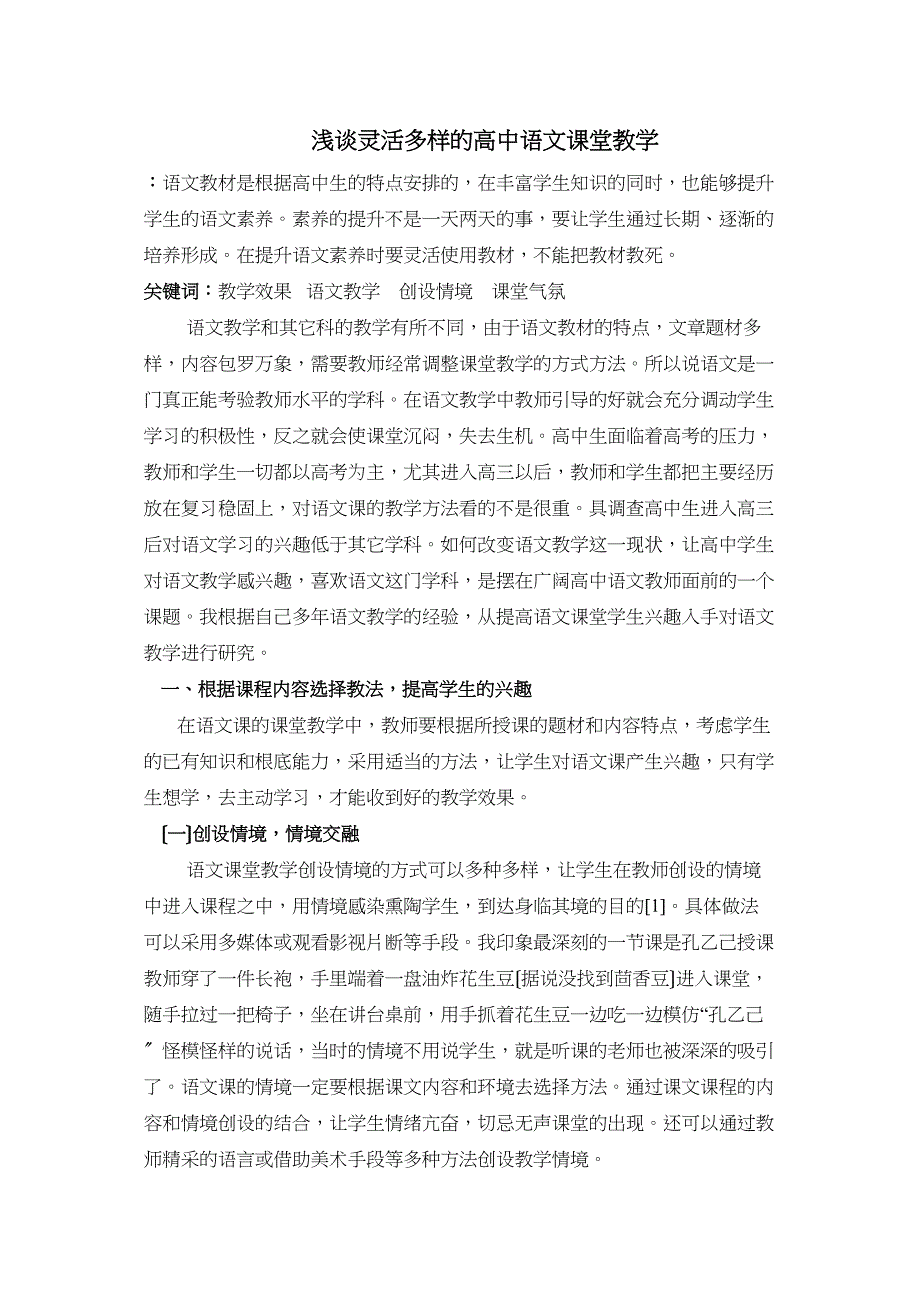 浅谈灵活多样的高中语文课堂教学

：语文教材是根据高中生的特点安排的，在丰富学生知识的同时，也能够提升学生的语文素养。素养的提升不是一天两天的事，要让学生通过长期、逐渐的培养形成。在提升语文素养时要灵活使用教材，不能把教材教死。

关键词：教学效果　语文教学　创设情境　课堂气氛

语文教学和其它科的教学有所不同，由于语文教材的特点，文章题材多样，内容包罗万象，需要教师经常调整课堂教学的方式方法。所以说语文是一门真正能考验教师水平的学科。在语文教学中教师引导的好就会充分调动学生学习的积极性，反之就会使课堂沉闷，失去生机。高中生面临着高考的压力，教师和学生一切都以高考为主，尤其进入高三以后，教师和学生都把主要经历放在复习稳固上，对语文课的教学方法看的不是很重。具调查高中生进入高三后对语文学习的兴趣低于其它学科。如何改变语文教学这一现状，让高中学生对语文教学感兴趣，喜欢语文这门学科，是摆在广阔高中语文教师面前的一个课题。我根据自己多年语文教学的经验，从提高语文课堂学生兴趣入手对语文教学进行研究。

一、根据课程内容选择教法，提高学生的兴趣

在语文课的课堂教学中，教师要根据所授课的题材和内容特点，考虑学生的已有知识和根底能力，采用适当的方法，让学生对语文课产生兴趣，只有学生想学，去主动学习，才能收到好的教学效果。

[一]创设情境，情境交融

语文课堂教学创设情境的方式可以多种多样，让学生在教师创设的情境中进入课程之中，用情境感染熏陶学生，到达身临其境的目的[1]。具体做法可以采用多媒体或观看影视片断等手段。我印象最深刻的一节课是孔乙己授课教师穿了一件长袍，手里端着一盘油炸花生豆[据说没找到茴香豆]进入课堂，随手拉过一把椅子，坐在讲台桌前，用手抓着花生豆一边吃一边模仿“孔乙己〞怪模怪样的说话，当时的情境不用说学生，就是听课的老师也被深深的吸引了。语文课的情境一定要根据课文内容和环境去选择方法。通过课文课程的内容和情境创设的结合，让学生情绪亢奋，切忌无声课堂的出现。还可以通过教师精采的语言或借助美术手段等多种方法创设教学情境。